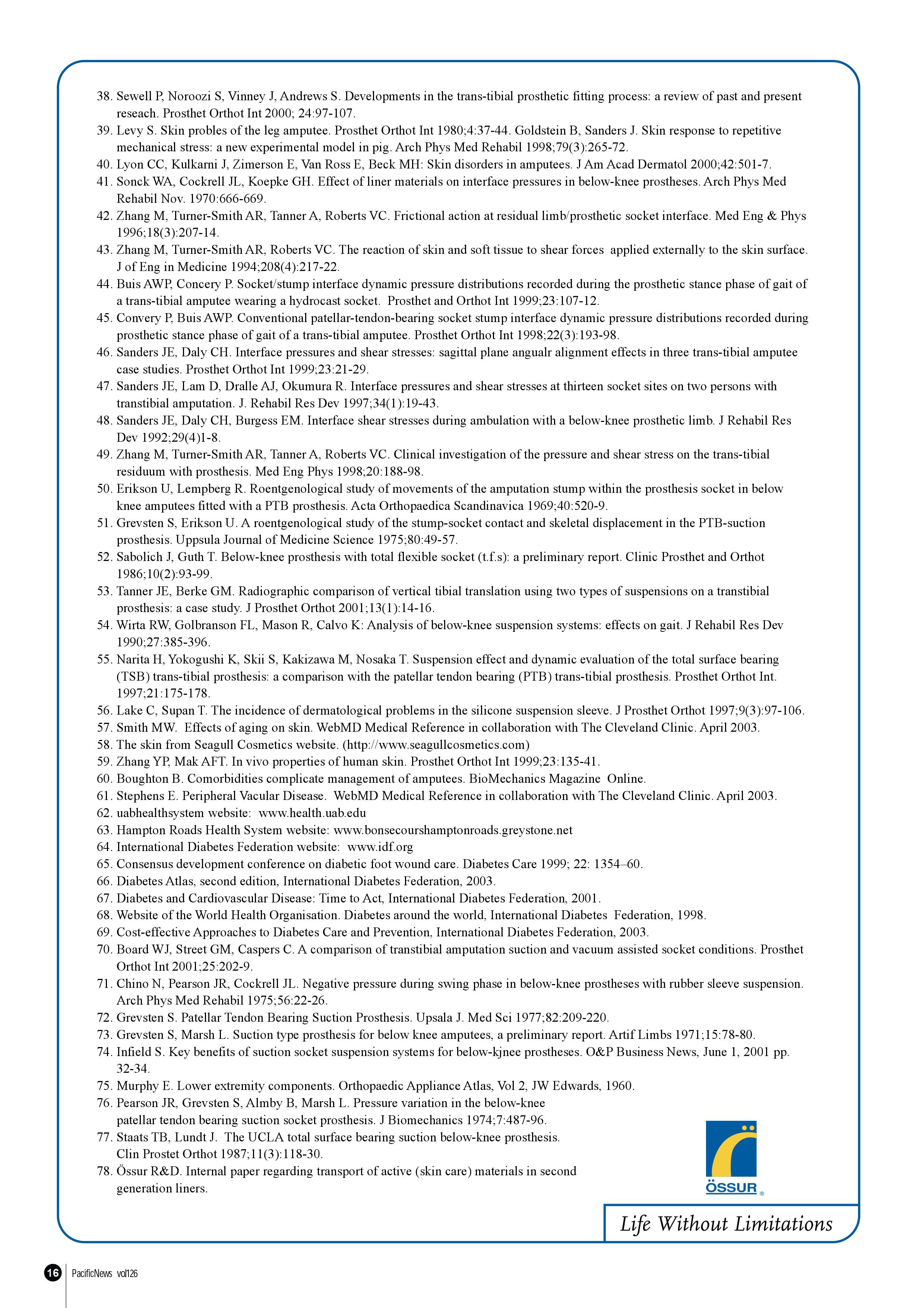 38. Sewell P, Noroozi S, Vinney J, Andrews S. Developments in the trans-tibial prosthetic fitting process: a review of past and present reseach. Prosthet Orthot Int 2000; 24:97-107.
39. Levy S. Skin probles of the leg amputee. Prosthet Orthot Int 1980;4:37-44. Goldstein B, Sanders J. Skin response to repetitive mechanical stress: a new experimental model in pig. Arch Phys Med Rehabil 1998;79(3):265-72.
40. Lyon CC, Kulkarni J, Zimerson E, Van Ross E, Beck MH: Skin disorders in amputees. J Am Acad Dermatol 2000;42:501-7.
41. Sonck WA, Cockrell JL, Koepke GH. Effect of liner materials on interface pressures in below-knee prostheses. Arch Phys Med Rehabil Nov. 1970:666-669.
42. Zhang M, Turner-Smith AR, Tanner A, Roberts VC. Frictional action at residual limb/prosthetic socket interface. Med Eng & Phys 1996;18(3):207-14.
43. Zhang M, Turner-Smith AR, Roberts VC. The reaction of skin and soft tissue to shear forces applied externally to the skin surface. J of Eng in Medicine 1994;208(4):217-22.
44. Buis AWP, Concery P. Socket/stump interface dynamic pressure distributions recorded during the prosthetic stance phase of gait of a trans-tibial amputee wearing a hydrocast socket. Prosthet and Orthot Int 1999;23:107-12.
45. Convery P, Buis AWP. Conventional patellar-tendon-bearing socket stump interface dynamic pressure distributions recorded during prosthetic stance phase of gait of a trans-tibial amputee. Prosthet Orthot Int 1998;22(3):193-98.
46. Sanders JE, Daly CH. Interface pressures and shear stresses: sagittal plane angualr alignment effects in three trans-tibial amputee case studies. Prosthet Orthot Int 1999;23:21-29.
47. Sanders JE, Lam D, Dralle AJ, Okumura R. Interface pressures and shear stresses at thirteen socket sites on two persons with transtibial amputation. J. Rehabil Res Dev 1997;34(1):19-43.
48. Sanders JE, Daly CH, Burgess EM. Interface shear stresses during ambulation with a below-knee prosthetic limb. J Rehabil Res Dev 1992;29(4)1-8.
49. Zhang M, Turner-Smith AR, Tanner A, Roberts VC. Clinical investigation of the pressure and shear stress on the trans-tibial residuum with prosthesis. Med Eng Phys 1998;20:188-98.
50. Erikson U, Lempberg R. Roentgenological study of movements of the amputation stump within the prosthesis socket in below knee amputees fitted with a PTB prosthesis. Acta Orthopaedica Scandinavica 1969;40:520-9.
51. Grevsten S, Erikson U. A roentgenological study of the stump-socket contact and skeletal displacement in the PTB-suction prosthesis. Uppsula Journal of Medicine Science 1975;80:49-57.
52. Sabolich J, Guth T. Below-knee prosthesis with total flexible socket (t.f.s): a preliminary report. Clinic Prosthet and Orthot 1986;10(2):93-99.
53. Tanner JE, Berke GM. Radiographic comparison of vertical tibial translation using two types of suspensions on a transtibial prosthesis: a case study. J Prosthet Orthot 2001;13(1):14-16.
54. Wirta RW, Golbranson FL, Mason R, Calvo K: Analysis of below-knee suspension systems: effects on gait. J Rehabil Res Dev 1990;27:385-396.
55. Narita H, Yokogushi K, Skii S, Kakizawa M, Nosaka T. Suspension effect and dynamic evaluation of the total surface bearing (TSB) trans-tibial prosthesis: a comparison with the patellar tendon bearing (PTB) trans-tibial prosthesis. Prosthet Orthot Int. 1997;21:175-178.
56. Lake C, Supan T. The incidence of dermatological problems in the silicone suspension sleeve. J Prosthet Orthot 1997;9(3):97-106.
57. Smith MW. Effects of aging on skin. WebMD Medical Reference in collaboration with The Cleveland Clinic. April 2003.
58. The skin from Seagull Cosmetics website. (http://www.seagullcosmetics.com)
59. Zhang YP, Mak AFT. In vivo properties of human skin. Prosthet Orthot Int 1999;23:135-41.
60. Boughton B. Comorbidities complicate management of amputees. BioMechanics Magazine Online.
61. Stephens E. Peripheral Vacular Disease. WebMD Medical Reference in collaboration with The Cleveland Clinic. April 2003.
62. uabhealthsystem website: www.health.uab.edu
63. Hampton Roads Health System website: www.bonsecourshamptonroads.greystone.net
64. International Diabetes Federation website: www.idf.org
65. Consensus development conference on diabetic foot wound care. Diabetes Care 1999; 22: 1354–60.
66. Diabetes Atlas, second edition, International Diabetes Federation, 2003.
67. Diabetes and Cardiovascular Disease: Time to Act, International Diabetes Federation, 2001.
68. Website of the World Health Organisation. Diabetes around the world, International Diabetes Federation, 1998.
69. Cost-effective Approaches to Diabetes Care and Prevention, International Diabetes Federation, 2003.
70. Board WJ, Street GM, Caspers C. A comparison of transtibial amputation suction and vacuum assisted socket conditions. Prosthet Orthot Int 2001;25:202-9.
71. Chino N, Pearson JR, Cockrell JL. Negative pressure during swing phase in below-knee prostheses with rubber sleeve suspension. Arch Phys Med Rehabil 1975;56:22-26.
72. Grevsten S. Patellar Tendon Bearing Suction Prosthesis. Upsala J. Med Sci 1977;82:209-220.
73. Grevsten S, Marsh L. Suction type prosthesis for below knee amputees, a preliminary report. Artif Limbs 1971;15:78-80.
74. Infield S. Key benefits of suction socket suspension systems for below-kjnee prostheses. O&P Business News, June 1, 2001 pp. 32-34.
75. Murphy E. Lower extremity components. Orthopaedic Appliance Atlas, Vol 2, JW Edwards, 1960.
76. Pearson JR, Grevsten S, Almby B, Marsh L. Pressure variation in the below-knee patellar tendon bearing suction socket prosthesis. J Biomechanics 1974;7:487-96.
77. Staats TB, Lundt J. The UCLA total surface bearing suction below-knee prosthesis. Clin Prostet Orthot 1987;11(3):118-30.
78. Össur R&D. Internal paper regarding transport of active (skin care) materials in second generation liners.

ÖSSUR®

Life Without Limitations

16 PacificNews vol126